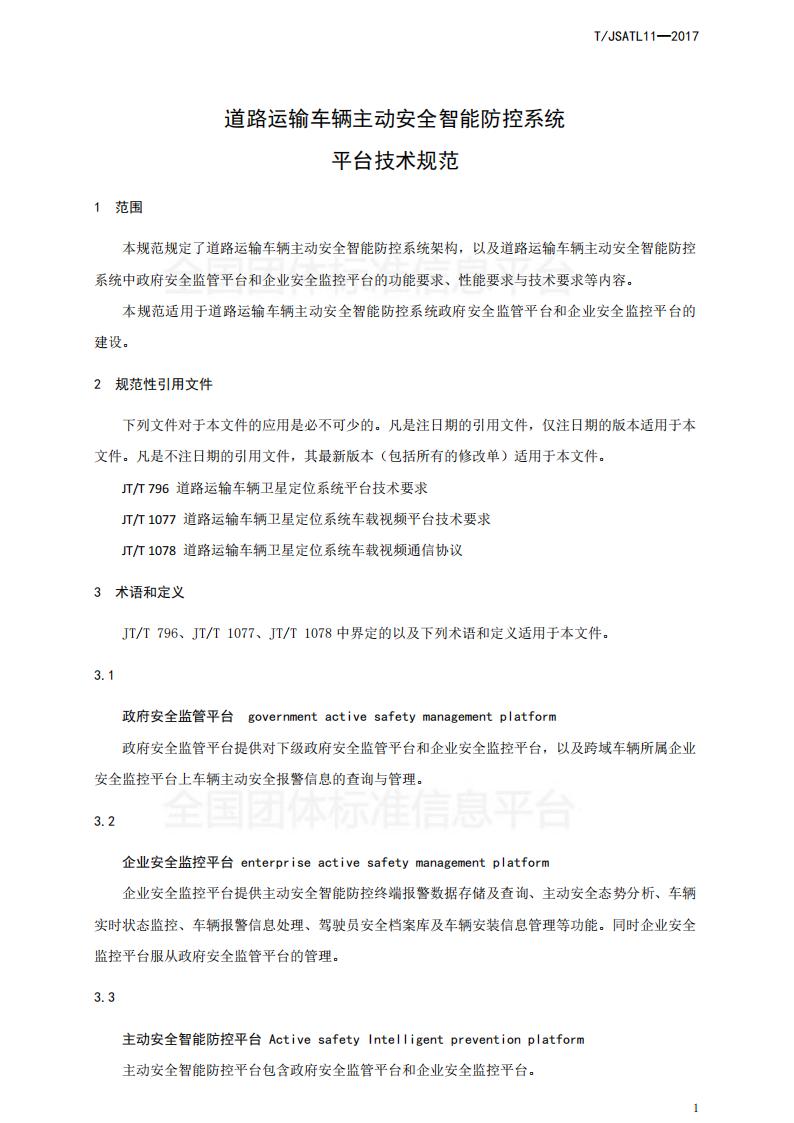 T/JSATL11—2017

道路运输车辆主动安全智能防控系统
平台技术规范

1　范围

本规范规定了道路运输车辆主动安全智能防控系统架构，以及道路运输车辆主动安全智能防控系统中政府安全监管平台和企业安全监控平台的功能要求、性能要求与技术要求等内容。

本规范适用于道路运输车辆主动安全智能防控系统政府安全监管平台和企业安全监控平台的建设。

2　规范性引用文件

下列文件对于本文件的应用是必不可少的。凡是注日期的引用文件，仅注日期的版本适用于本文件。凡是不注日期的引用文件，其最新版本（包括所有的修改单）适用于本文件。

JT/T 796 道路运输车辆卫星定位系统平台技术要求

JT/T 1077 道路运输车辆卫星定位系统车载视频平台技术要求

JT/T 1078 道路运输车辆卫星定位系统车载视频通信协议

3　术语和定义

JT/T 796、JT/T 1077、JT/T 1078 中界定的以及下列术语和定义适用于本文件。

3.1

政府安全监管平台　government active safety management platform

政府安全监管平台提供对下级政府安全监管平台和企业安全监控平台，以及跨域车辆所属企业安全监控平台上车辆主动安全报警信息的查询与管理。

全国团体标准信息平台

3.2

企业安全监控平台 enterprise active safety management platform

企业安全监控平台提供主动安全智能防控终端报警数据存储及查询、主动安全态势分析、车辆实时状态监控、车辆报警信息处理、驾驶员安全档案库及车辆安装信息管理等功能。同时企业安全监控平台服从政府安全监管平台的管理。

3.3

主动安全智能防控平台 Active safety Intelligent prevention platform

主动安全智能防控平台包含政府安全监管平台和企业安全监控平台。

1